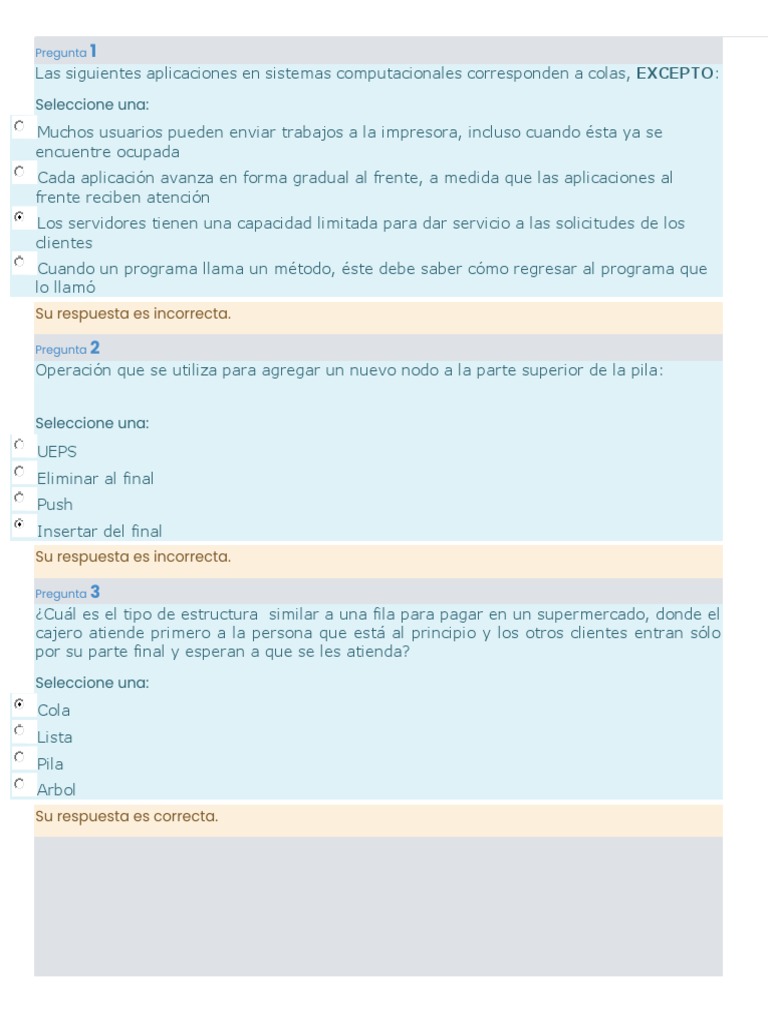 Pregunta 1
Las siguientes aplicaciones en sistemas computacionales corresponden a colas, EXCEPTO:

Seleccione una:
Muchos usuarios pueden enviar trabajos a la impresora, incluso cuando ésta ya se encuentre ocupada
Cada aplicación avanza en forma gradual al frente, a medida que las aplicaciones al frente reciben atención
Los servidores tienen una capacidad limitada para dar servicio a las solicitudes de los clientes
Cuando un programa llama un método, éste debe saber cómo regresar al programa que lo llamó

Su respuesta es incorrecta.

Pregunta 2
Operación que se utiliza para agregar un nuevo nodo a la parte superior de la pila:

Seleccione una:
UEPS
Eliminar al final
Push
Insertar del final

Su respuesta es incorrecta.

Pregunta 3
¿Cuál es el tipo de estructura similar a una fila para pagar en un supermercado, donde el cajero atiende primero a la persona que está al principio y los otros clientes entran sólo por su parte final y esperan a que se les atienda?

Seleccione una:
Cola
Lista
Pila
Arbol

Su respuesta es correcta.